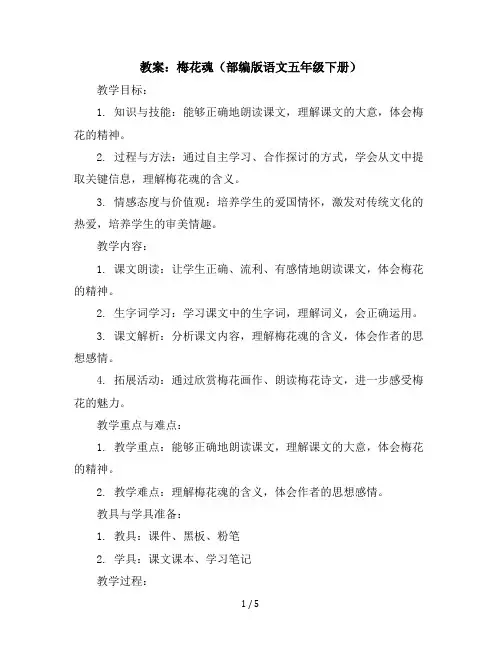 教案：梅花魂（部编版语文五年级下册）

教学目标：

1. 知识与技能：能够正确地朗读课文，理解课文的大意，体会梅花的精神。

2. 过程与方法：通过自主学习、合作探讨的方式，学会从文中提取关键信息，理解梅花魂的含义。

3. 情感态度与价值观：培养学生的爱国情怀，激发对传统文化的热爱，培养学生的审美情趣。

教学内容：

1. 课文朗读：让学生正确、流利、有感情地朗读课文，体会梅花的精神。

2. 生字词学习：学习课文中的生字词，理解词义，会正确运用。

3. 课文解析：分析课文内容，理解梅花魂的含义，体会作者的思想感情。

4. 拓展活动：通过欣赏梅花画作、朗读梅花诗文，进一步感受梅花的魅力。

教学重点与难点：

1. 教学重点：能够正确地朗读课文，理解课文的大意，体会梅花的精神。

2. 教学难点：理解梅花魂的含义，体会作者的思想感情。

教具与学具准备：

1. 教具：课件、黑板、粉笔

2. 学具：课文课本、学习笔记

教学过程：

1 / 5